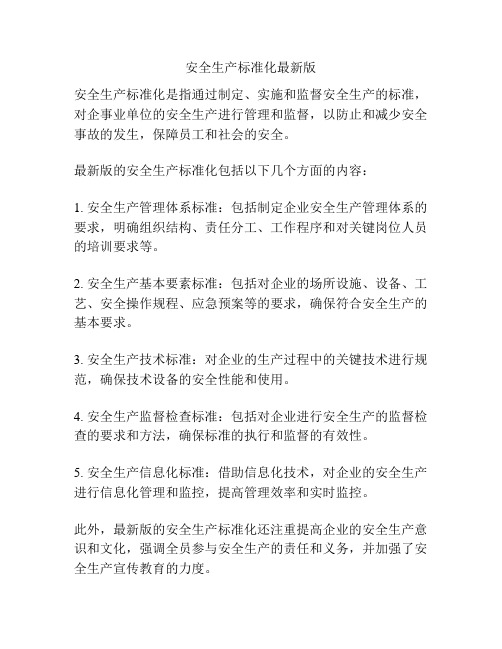 安全生产标准化最新版

安全生产标准化是指通过制定、实施和监督安全生产的标准，对企事业单位的安全生产进行管理和监督，以防止和减少安全事故的发生，保障员工和社会的安全。

最新版的安全生产标准化包括以下几个方面的内容：

1. 安全生产管理体系标准：包括制定企业安全生产管理体系的要求，明确组织结构、责任分工、工作程序和对关键岗位人员的培训要求等。

2. 安全生产基本要素标准：包括对企业的场所设施、设备、工艺、安全操作规程、应急预案等的要求，确保符合安全生产的基本要求。

3. 安全生产技术标准：对企业的生产过程中的关键技术进行规范，确保技术设备的安全性能和使用。

4. 安全生产监督检查标准：包括对企业进行安全生产的监督检查的要求和方法，确保标准的执行和监督的有效性。

5. 安全生产信息化标准：借助信息化技术，对企业的安全生产进行信息化管理和监控，提高管理效率和实时监控。

此外，最新版的安全生产标准化还注重提高企业的安全生产意识和文化，强调全员参与安全生产的责任和义务，并加强了安全生产宣传教育的力度。